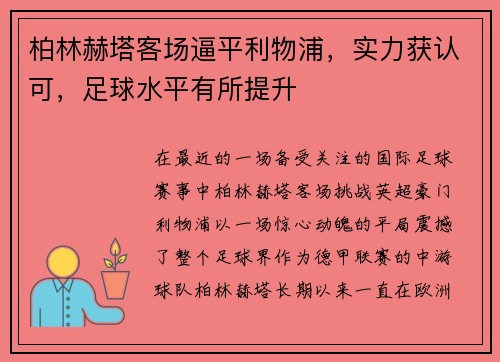 柏林赫塔客场逼平利物浦，实力获认可，足球水平有所提升

在最近的一场备受关注的国际足球赛事中柏林赫塔客场挑战英超豪门利物浦以一场惊心动魄的平局震撼了整个足球界作为德甲联赛的中游球队柏林赫塔长期以来一直在欧洲